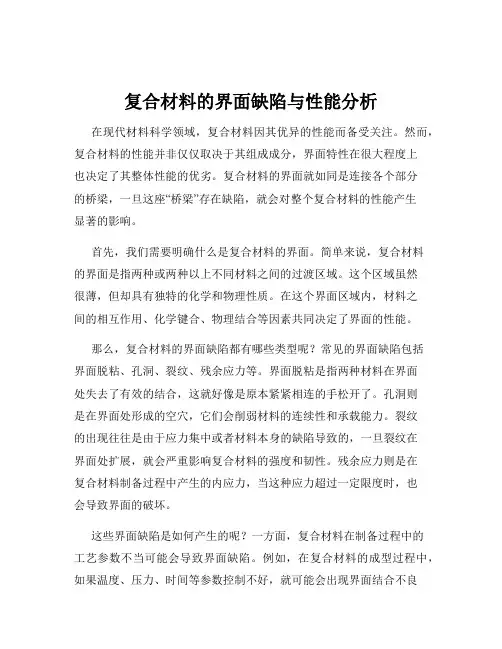 复合材料的界面缺陷与性能分析

在现代材料科学领域，复合材料因其优异的性能而备受关注。然而，复合材料的性能并非仅仅取决于其组成成分，界面特性在很大程度上也决定了其整体性能的优劣。复合材料的界面就如同是连接各个部分的桥梁，一旦这座“桥梁”存在缺陷，就会对整个复合材料的性能产生显著的影响。

首先，我们需要明确什么是复合材料的界面。简单来说，复合材料的界面是指两种或两种以上不同材料之间的过渡区域。这个区域虽然很薄，但却具有独特的化学和物理性质。在这个界面区域内，材料之间的相互作用、化学键合、物理结合等因素共同决定了界面的性能。

那么，复合材料的界面缺陷都有哪些类型呢？常见的界面缺陷包括界面脱粘、孔洞、裂纹、残余应力等。界面脱粘是指两种材料在界面处失去了有效的结合，这就好像是原本紧紧相连的手松开了。孔洞则是在界面处形成的空穴，它们会削弱材料的连续性和承载能力。裂纹的出现往往是由于应力集中或者材料本身的缺陷导致的，一旦裂纹在界面处扩展，就会严重影响复合材料的强度和韧性。残余应力则是在复合材料制备过程中产生的内应力，当这种应力超过一定限度时，也会导致界面的破坏。

这些界面缺陷是如何产生的呢？一方面，复合材料在制备过程中的工艺参数不当可能会导致界面缺陷。例如，在复合材料的成型过程中，如果温度、压力、时间等参数控制不好，就可能会出现界面结合不良